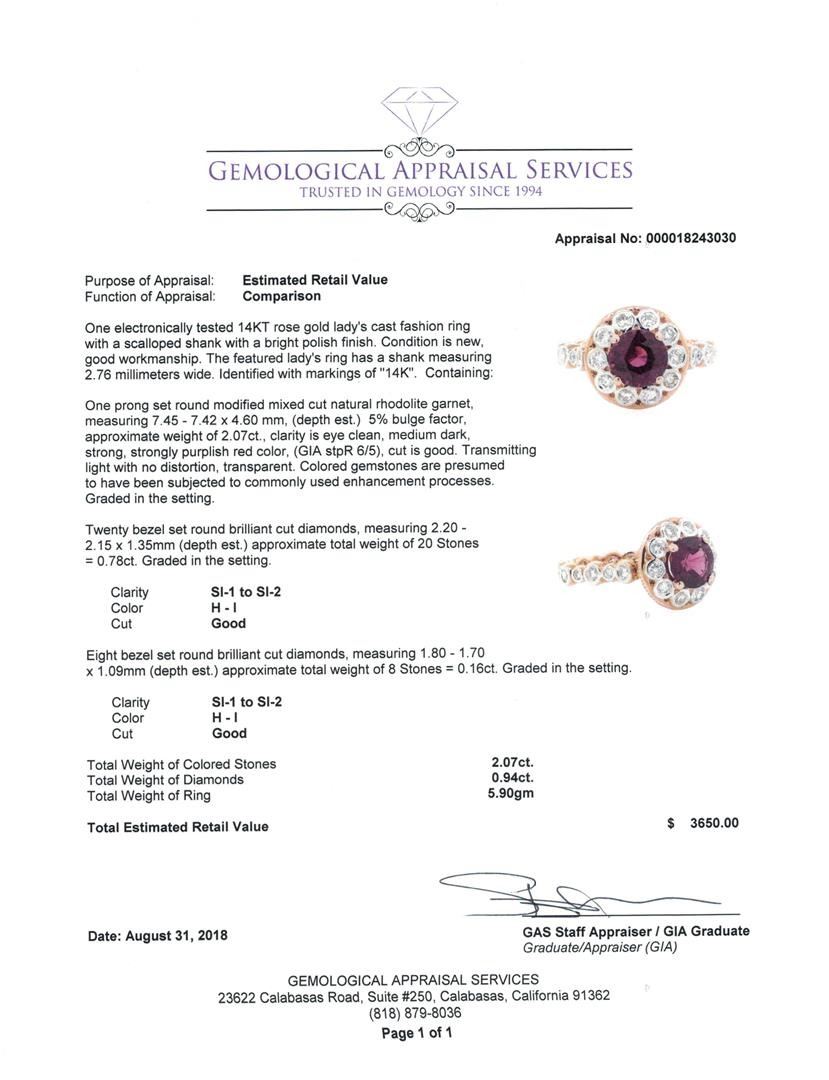 GEMOLOGICAL APPRAISAL SERVICES
TRUSTED IN GEMOLOGY SINCE 1994

Appraisal No: 000018243030

Purpose of Appraisal: Estimated Retail Value
Function of Appraisal: Comparison

One electronically tested 14KT rose gold lady's cast fashion ring with a scalloped shank with a bright polish finish. Condition is new, good workmanship. The featured lady's ring has a shank measuring 2.76 millimeters wide. Identified with markings of "14K". Containing:

One prong set round modified mixed cut natural rhodolite garnet, measuring 7.45 - 7.42 x 4.60 mm, (depth est.) 5% bulge factor, approximate weight of 2.07ct., clarity is eye clean, medium dark, strong, strongly purplish red color, (GIA stpR 6/5), cut is good. Transmitting light with no distortion, transparent. Colored gemstones are presumed to have been subjected to commonly used enhancement processes. Graded in the setting.

Twenty bezel set round brilliant cut diamonds, measuring 2.20 - 2.15 x 1.35mm (depth est.) approximate total weight of 20 Stones = 0.78ct. Graded in the setting.

Clarity SI-1 to SI-2
Color H - I
Cut Good

Eight bezel set round brilliant cut diamonds, measuring 1.80 - 1.70 x 1.09mm (depth est.) approximate total weight of 8 Stones = 0.16ct. Graded in the setting.

Clarity SI-1 to SI-2
Color H - I
Cut Good

Total Weight of Colored Stones 2.07ct.
Total Weight of Diamonds 0.94ct.
Total Weight of Ring 5.90gm

Total Estimated Retail Value $ 3650.00

Date: August 31, 2018

GAS Staff Appraiser / GIA Graduate
Graduate/Appraiser (GIA)

GEMOLOGICAL APPRAISAL SERVICES
23622 Calabasas Road, Suite #250, Calabasas, California 91362
(818) 879-8036
Page 1 of 1